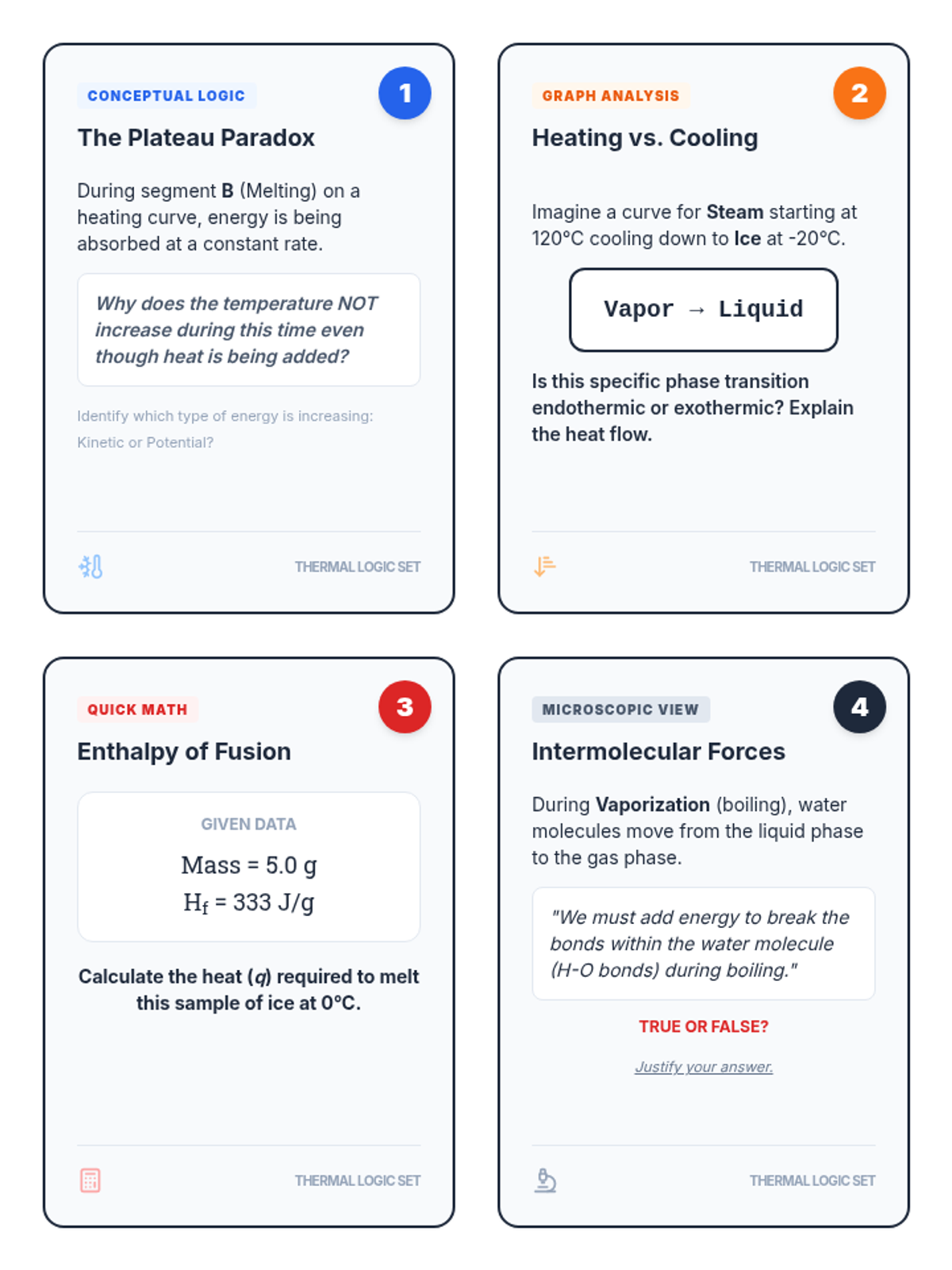 CONCEPTUAL LOGIC

1

The Plateau Paradox

During segment B (Melting) on a heating curve, energy is being absorbed at a constant rate.

Why does the temperature NOT increase during this time even though heat is being added?

Identify which type of energy is increasing: Kinetic or Potential?

THERMAL LOGIC SET

GRAPH ANALYSIS

2

Heating vs. Cooling

Imagine a curve for Steam starting at 120°C cooling down to Ice at -20°C.

Vapor → Liquid

Is this specific phase transition endothermic or exothermic? Explain the heat flow.

THERMAL LOGIC SET

QUICK MATH

3

Enthalpy of Fusion

GIVEN DATA

Mass = 5.0 g

$H_f$ = 333 J/g

Calculate the heat (q) required to melt this sample of ice at 0°C.

THERMAL LOGIC SET

MICROSCOPIC VIEW

4

Intermolecular Forces

During Vaporization (boiling), water molecules move from the liquid phase to the gas phase.

"We must add energy to break the bonds within the water molecule (H-O bonds) during boiling."

TRUE OR FALSE?

Justify your answer.

THERMAL LOGIC SET